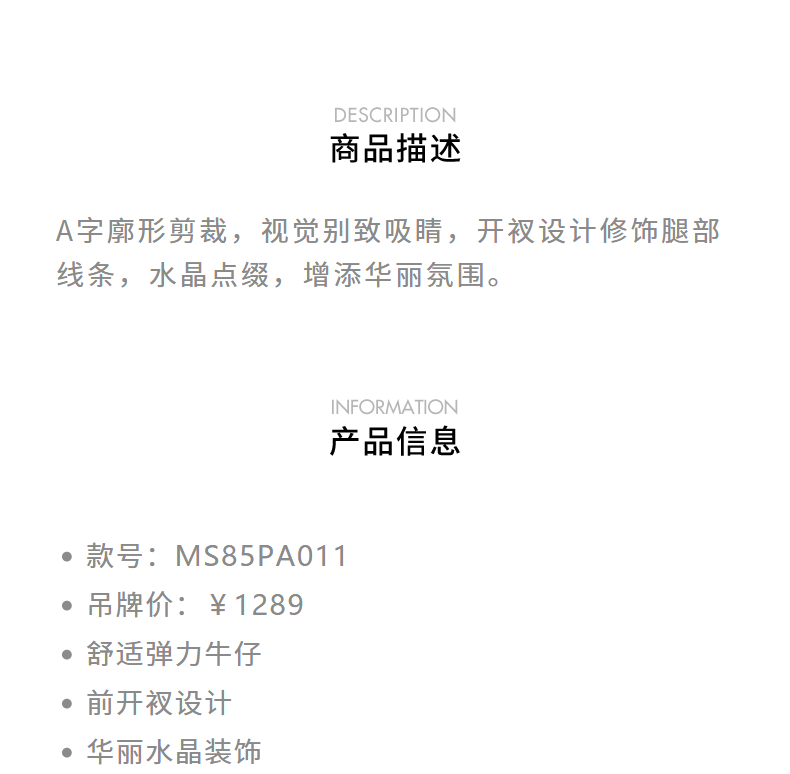 DESCRIPTION
商品描述

A字廓形剪裁，视觉别致吸睛，开衩设计修饰腿部线条，水晶点缀，增添华丽氛围。

INFORMATION
产品信息

• 款号：MS85PA011
• 吊牌价：￥1289
• 舒适弹力牛仔
• 前开衩设计
• 华丽水晶装饰